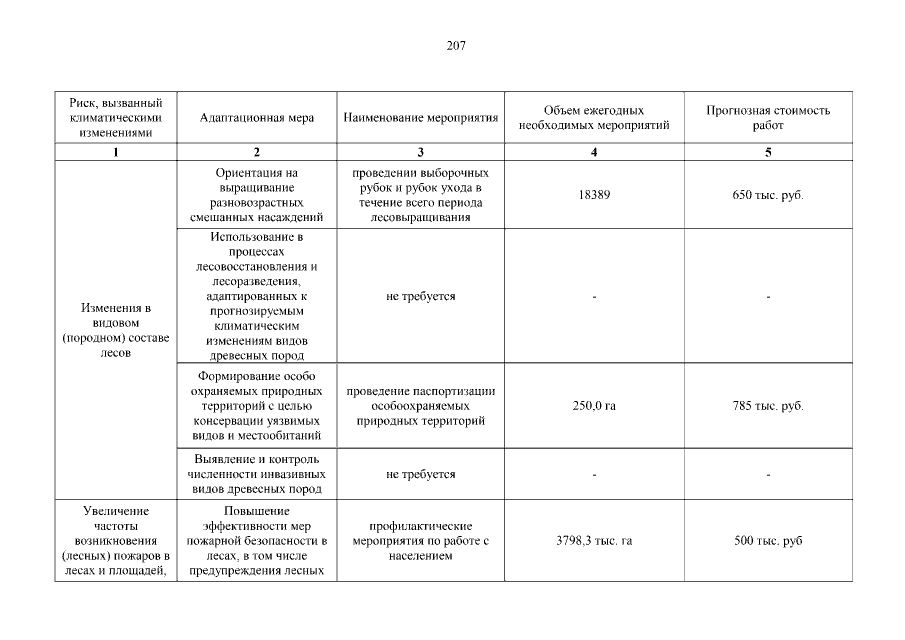 207

| Риск, вызванный климатическими изменениями | Адаптационная мера | Наименование мероприятия | Объем ежегодных необходимых мероприятий | Прогнозная стоимость работ |
|---|---|---|---|---|
| 1 | 2 | 3 | 4 | 5 |
| Изменения в видовом (породном) составе лесов | Ориентация на выращивание разновозрастных смешанных насаждений | проведении выборочных рубок и рубок ухода в течение всего периода лесовыращивания | 18389 | 650 тыс. руб. |
| | Использование в процессах лесовосстановления и лесоразведения, адаптированных к прогнозируемым климатическим изменениям видов древесных пород | не требуется | - | - |
| | Формирование особо охраняемых природных территорий с целью консервации уязвимых видов и местообитаний | проведение паспортизации особоохраняемых природных территорий | 250,0 га | 785 тыс. руб. |
| | Выявление и контроль численности инвазивных видов древесных пород | не требуется | - | - |
| Увеличение частоты возникновения (лесных) пожаров в лесах и площадей, | Повышение эффективности мер пожарной безопасности в лесах, в том числе предупреждения лесных | профилактические мероприятия по работе с населением | 3798,3 тыс. га | 500 тыс. руб |